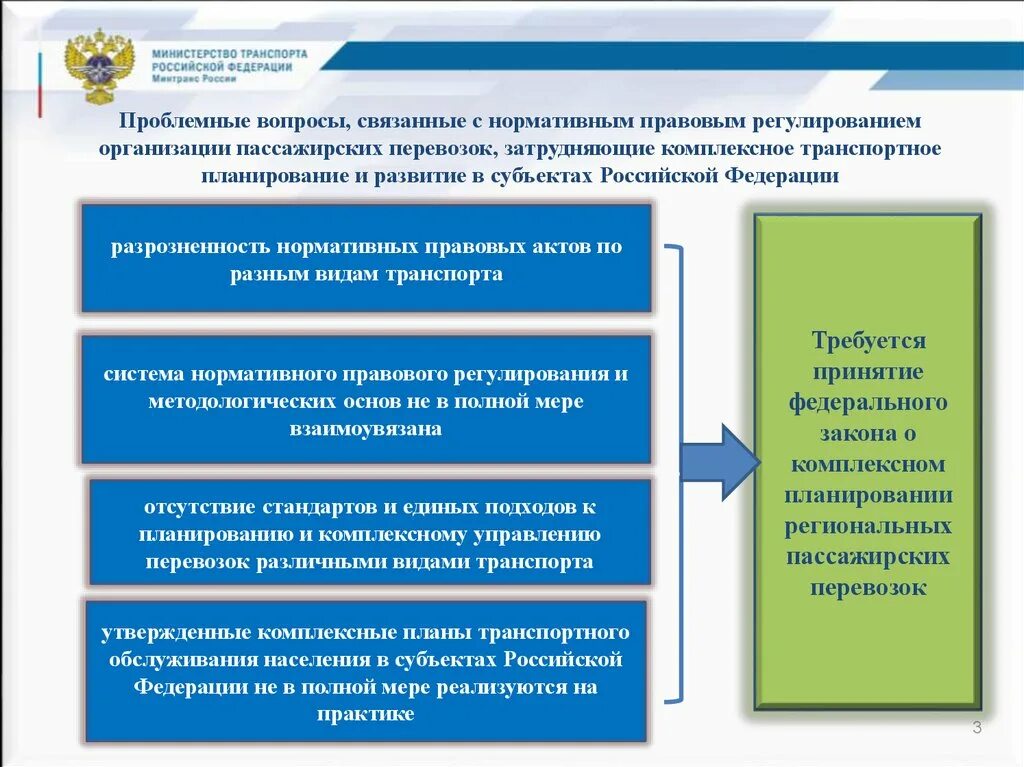 МИНИСТЕРСТВО ТРАНСПОРТА
РОССИЙСКОЙ ФЕДЕРАЦИИ
Минтранс России

Проблемные вопросы, связанные с нормативным правовым регулированием организации пассажирских перевозок, затрудняющие комплексное транспортное планирование и развитие в субъектах Российской Федерации

разрозненность нормативных правовых актов по разным видам транспорта

система нормативного правового регулирования и методологических основ не в полной мере взаимоувязана

отсутствие стандартов и единых подходов к планированию и комплексному управлению перевозок различными видами транспорта

утвержденные комплексные планы транспортного обслуживания населения в субъектах Российской Федерации не в полной мере реализуются на практике

Требуется принятие федерального закона о комплексном планировании региональных пассажирских перевозок

3